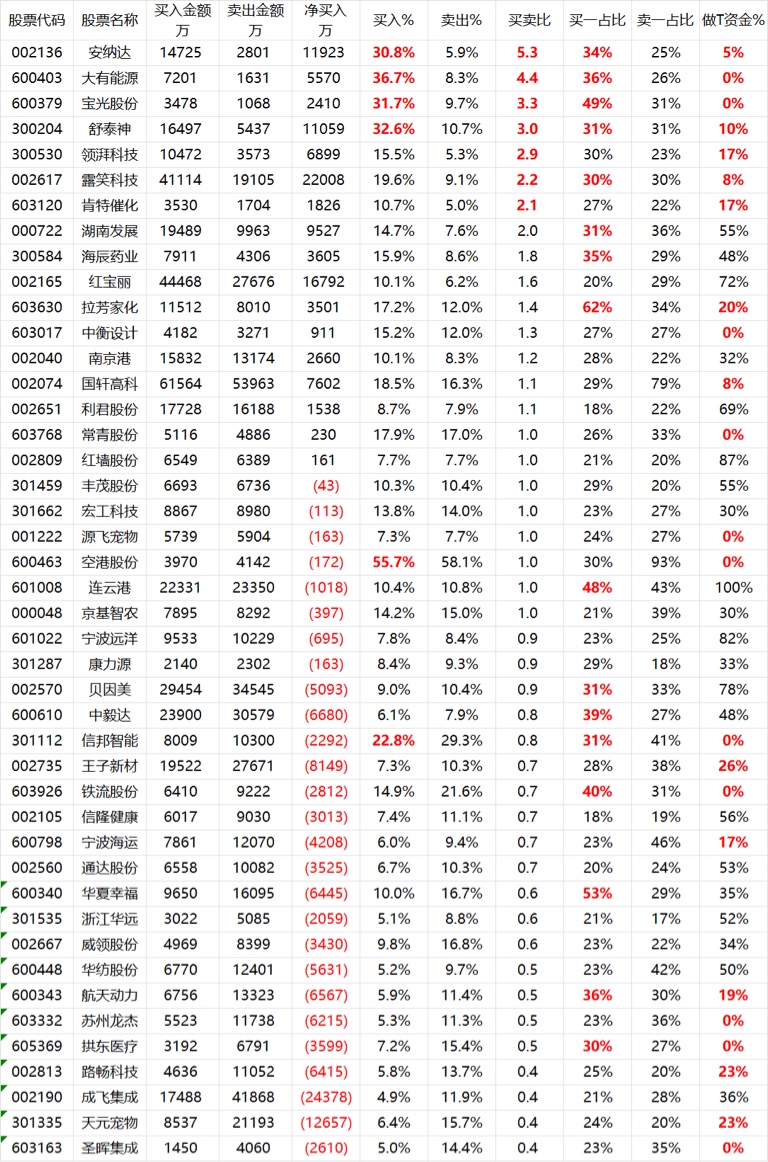 | 股票代码 | 股票名称 | 买入金额万 | 卖出金额万 | 净买入万 | 买入% | 卖出% | 买卖比 | 买一占比 | 卖一占比 | 做T资金% |
|---|---|---|---|---|---|---|---|---|---|---|
| 002136 | 安纳达 | 14725 | 2801 | 11923 | 30.8% | 5.9% | 5.3 | 34% | 25% | 5% |
| 600403 | 大有能源 | 7201 | 1631 | 5570 | 36.7% | 8.3% | 4.4 | 36% | 26% | 0% |
| 600379 | 宝光股份 | 3478 | 1068 | 2410 | 31.7% | 9.7% | 3.3 | 49% | 31% | 0% |
| 300204 | 舒泰神 | 16497 | 5437 | 11059 | 32.6% | 10.7% | 3.0 | 31% | 31% | 10% |
| 300530 | 领湃科技 | 10472 | 3573 | 6899 | 15.5% | 5.3% | 2.9 | 30% | 23% | 17% |
| 002617 | 露笑科技 | 41114 | 19105 | 22008 | 19.6% | 9.1% | 2.2 | 30% | 30% | 8% |
| 603120 | 肯特催化 | 3530 | 1704 | 1826 | 10.7% | 5.0% | 2.1 | 27% | 22% | 17% |
| 000722 | 湖南发展 | 19489 | 9963 | 9527 | 14.7% | 7.6% | 2.0 | 31% | 36% | 55% |
| 300584 | 海辰药业 | 7911 | 4306 | 3605 | 15.9% | 8.6% | 1.8 | 35% | 29% | 48% |
| 002165 | 红宝丽 | 44468 | 27676 | 16792 | 10.1% | 6.2% | 1.6 | 20% | 29% | 72% |
| 603630 | 拉芳家化 | 11512 | 8010 | 3501 | 17.2% | 12.0% | 1.4 | 62% | 34% | 20% |
| 603017 | 中衡设计 | 4182 | 3271 | 911 | 15.2% | 12.0% | 1.3 | 27% | 27% | 0% |
| 002040 | 南京港 | 15832 | 13174 | 2660 | 10.1% | 8.3% | 1.2 | 28% | 22% | 32% |
| 002074 | 国轩高科 | 61564 | 53963 | 7602 | 18.5% | 16.3% | 1.1 | 29% | 79% | 8% |
| 002651 | 利君股份 | 17728 | 16188 | 1538 | 8.7% | 7.9% | 1.1 | 18% | 22% | 69% |
| 603768 | 常青股份 | 5116 | 4886 | 230 | 17.9% | 17.0% | 1.0 | 26% | 33% | 0% |
| 002809 | 红墙股份 | 6549 | 6389 | 161 | 7.7% | 7.7% | 1.0 | 21% | 20% | 87% |
| 301459 | 丰茂股份 | 6693 | 6736 | (43) | 10.3% | 10.4% | 1.0 | 29% | 20% | 55% |
| 301662 | 宏工科技 | 8867 | 8980 | (113) | 13.8% | 14.0% | 1.0 | 23% | 27% | 30% |
| 001222 | 源飞宠物 | 5739 | 5904 | (163) | 7.3% | 7.7% | 1.0 | 24% | 27% | 0% |
| 600463 | 空港股份 | 3970 | 4142 | (172) | 55.7% | 58.1% | 1.0 | 30% | 93% | 0% |
| 601008 | 连云港 | 22331 | 23350 | (1018) | 10.4% | 10.8% | 1.0 | 48% | 43% | 100% |
| 000048 | 京基智农 | 7895 | 8292 | (397) | 14.2% | 15.0% | 1.0 | 21% | 39% | 30% |
| 601022 | 宁波远洋 | 9533 | 10229 | (695) | 7.8% | 8.4% | 0.9 | 23% | 25% | 82% |
| 301287 | 康力源 | 2140 | 2302 | (163) | 8.4% | 9.3% | 0.9 | 29% | 18% | 33% |
| 002570 | 贝因美 | 29454 | 34545 | (5093) | 9.0% | 10.4% | 0.9 | 31% | 33% | 78% |
| 600610 | 中毅达 | 23900 | 30579 | (6680) | 6.1% | 7.9% | 0.8 | 39% | 27% | 48% |
| 301112 | 信邦智能 | 8009 | 10300 | (2292) | 22.8% | 29.3% | 0.8 | 31% | 41% | 0% |
| 002735 | 王子新材 | 19522 | 27671 | (8149) | 7.3% | 10.3% | 0.7 | 28% | 38% | 26% |
| 603926 | 铁流股份 | 6410 | 9222 | (2812) | 14.9% | 21.6% | 0.7 | 40% | 31% | 0% |
| 002105 | 信隆健康 | 6017 | 9030 | (3013) | 7.4% | 11.1% | 0.7 | 18% | 19% | 56% |
| 600798 | 宁波海运 | 7861 | 12070 | (4208) | 6.0% | 9.4% | 0.7 | 23% | 46% | 17% |
| 002560 | 通达股份 | 6558 | 10082 | (3525) | 6.7% | 10.3% | 0.7 | 20% | 24% | 53% |
| 600340 | 华夏幸福 | 9650 | 16095 | (6445) | 10.0% | 16.7% | 0.6 | 53% | 29% | 35% |
| 301535 | 浙江华远 | 3022 | 5085 | (2059) | 5.1% | 8.8% | 0.6 | 21% | 17% | 52% |
| 002667 | 威领股份 | 4969 | 8399 | (3430) | 9.8% | 16.8% | 0.6 | 23% | 22% | 34% |
| 600448 | 华纺股份 | 6770 | 12401 | (5631) | 5.2% | 9.7% | 0.5 | 23% | 42% | 50% |
| 600343 | 航天动力 | 6756 | 13323 | (6567) | 5.9% | 11.4% | 0.5 | 36% | 30% | 19% |
| 603332 | 苏州龙杰 | 5523 | 11738 | (6215) | 5.3% | 11.3% | 0.5 | 23% | 36% | 0% |
| 605369 | 拱东医疗 | 3192 | 6791 | (3599) | 7.2% | 15.4% | 0.5 | 30% | 27% | 0% |
| 002813 | 路畅科技 | 4636 | 11052 | (6415) | 5.8% | 13.7% | 0.4 | 25% | 20% | 23% |
| 002190 | 成飞集成 | 17488 | 41868 | (24378) | 4.9% | 11.9% | 0.4 | 21% | 28% | 36% |
| 301335 | 天元宠物 | 8537 | 21193 | (12657) | 6.4% | 15.7% | 0.4 | 24% | 20% | 23% |
| 603163 | 圣晖集成 | 1450 | 4060 | (2610) | 5.0% | 14.4% | 0.4 | 23% | 35% | 0% |